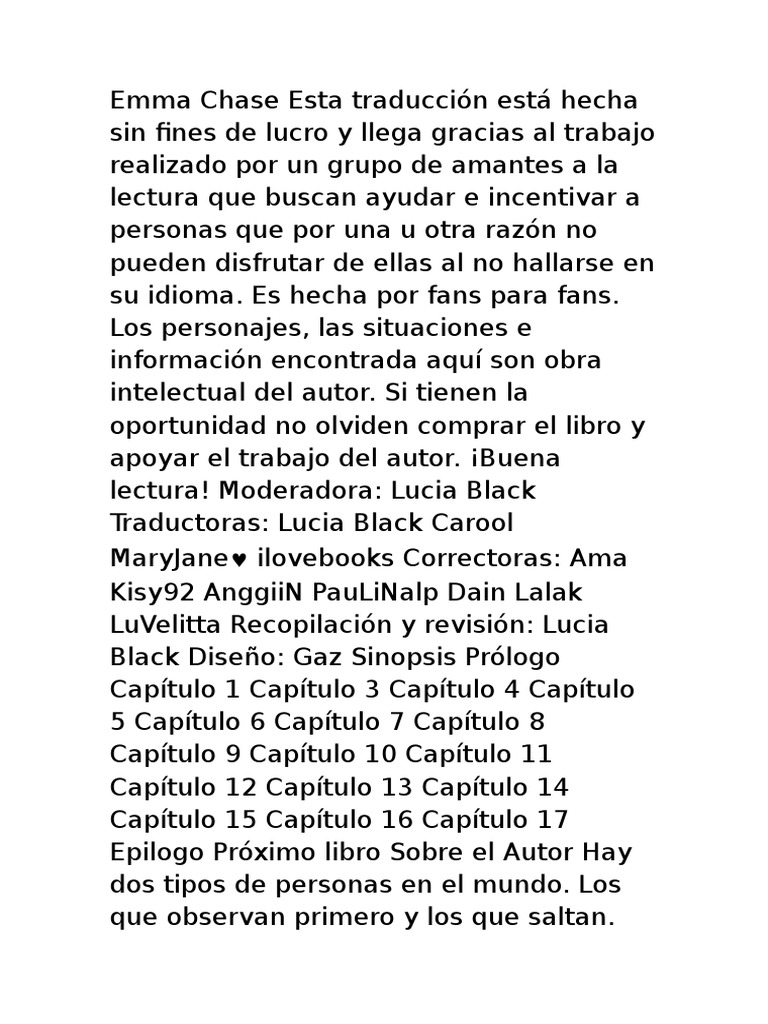 Emma Chase Esta traducción está hecha sin fines de lucro y llega gracias al trabajo realizado por un grupo de amantes a la lectura que buscan ayudar e incentivar a personas que por una u otra razón no pueden disfrutar de ellas al no hallarse en su idioma. Es hecha por fans para fans. Los personajes, las situaciones e información encontrada aquí son obra intelectual del autor. Si tienen la oportunidad no olviden comprar el libro y apoyar el trabajo del autor. ¡Buena lectura! Moderadora: Lucia Black Traductoras: Lucia Black Carool MaryJane♥ ilovebooks Correctoras: Ama Kisy92 AnggiiN PauLiNalp Dain Lalak LuVelitta Recopilación y revisión: Lucia Black Diseño: Gaz Sinopsis Prólogo Capítulo 1 Capítulo 3 Capítulo 4 Capítulo 5 Capítulo 6 Capítulo 7 Capítulo 8 Capítulo 9 Capítulo 10 Capítulo 11 Capítulo 12 Capítulo 13 Capítulo 14 Capítulo 15 Capítulo 16 Capítulo 17 Epilogo Próximo libro Sobre el Autor Hay dos tipos de personas en el mundo. Los que observan primero y los que saltan.